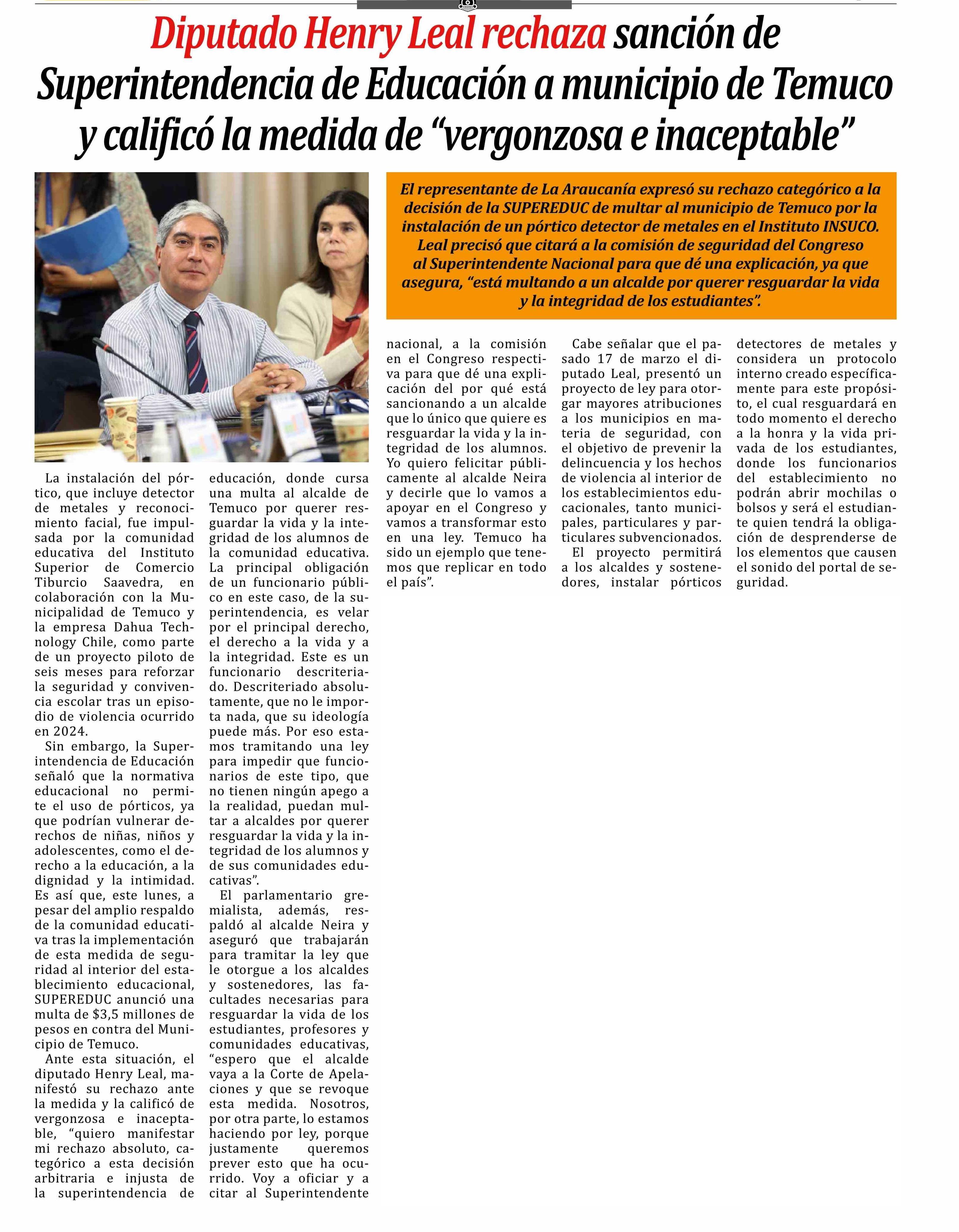 Diputado Henry Leal rechaza sanción de Superintendencia de Educación a municipio de Temuco y calificó la medida de “vergonzosa e inaceptable”

El representante de La Araucanía expresó su rechazo categórico a la decisión de la SUPEREDUC de multar al municipio de Temuco por la instalación de un pórtico detector de metales en el Instituto INSUCO. Leal precisó que citará a la comisión de seguridad del Congreso al Superintendente Nacional para que dé una explicación, ya que asegura, “está multando a un alcalde por querer resguardar la vida y la integridad de los estudiantes”.

La instalación del pórtico, que incluye detector de metales y reconocimiento facial, fue impulsada por la comunidad educativa del Instituto Superior de Comercio Tiburcio Saavedra, en colaboración con la Municipalidad de Temuco y la empresa Dahua Technology Chile, como parte de un proyecto piloto de seis meses para reforzar la seguridad y convivencia escolar tras un episodio de violencia ocurrido en 2024.

Sin embargo, la Superintendencia de Educación señaló que la normativa educacional no permite el uso de pórticos, ya que podrían vulnerar derechos de niñas, niños y adolescentes, como el derecho a la educación, a la dignidad y la intimidad. Es así que, este lunes, a pesar del amplio respaldo de la comunidad educativa tras la implementación de esta medida de seguridad al interior del establecimiento educacional, SUPEREDUC anunció una multa de $3,5 millones de pesos en contra del Municipio de Temuco.

Ante esta situación, el diputado Henry Leal, manifestó su rechazo ante la medida y la calificó de vergonzosa e inaceptable, “quiero manifestar mi rechazo absoluto, categórico a esta decisión arbitraria e injusta de la superintendencia de educación, donde cursa una multa al alcalde de Temuco por querer resguardar la vida y la integridad de los alumnos de la comunidad educativa. La principal obligación de un funcionario público en este caso, de la superintendencia, es velar por el principal derecho, el derecho a la vida y a la integridad. Este es un funcionario descriteriado. Descriteriado absolutamente, que no le importa nada, que su ideología puede más. Por eso estamos tramitando una ley para impedir que funcionarios de este tipo, que no tienen ningún apego a la realidad, puedan multar a alcaldes por querer resguardar la vida y la integridad de los alumnos y de sus comunidades educativas”.

El parlamentario gremialista, además, respaldó al alcalde Neira y aseguró que trabajarán para tramitar la ley que le otorgue a los alcaldes y sostenedores, las facultades necesarias para resguardar la vida de los estudiantes, profesores y comunidades educativas, “espero que el alcalde vaya a la Corte de Apelaciones y que se revoque esta medida. Nosotros, por otra parte, lo estamos haciendo por ley, porque justamente queremos prever esto que ha ocurrido. Voy a oficiar y a citar al Superintendente nacional, a la comisión en el Congreso respectiva para que dé una explicación del por qué está sancionando a un alcalde que lo único que quiere es resguardar la vida y la integridad de los alumnos. Yo quiero felicitar públicamente al alcalde Neira y decirle que lo vamos a apoyar en el Congreso y vamos a transformar esto en una ley. Temuco ha sido un ejemplo que tenemos que replicar en todo el país”.

Cabe señalar que el pasado 17 de marzo el diputado Leal, presentó un proyecto de ley para otorgar mayores atribuciones a los municipios en materia de seguridad, con el objetivo de prevenir la delincuencia y los hechos de violencia al interior de los establecimientos educacionales, tanto municipales, particulares y particulares subvencionados.

El proyecto permitirá a los alcaldes y sostenedores, instalar pórticos detectores de metales y considera un protocolo interno creado específicamente para este propósito, el cual resguardará en todo momento el derecho a la honra y la vida privada de los estudiantes, donde los funcionarios del establecimiento no podrán abrir mochilas o bolsos y será el estudiante quien tendrá la obligación de desprenderse de los elementos que causen el sonido del portal de seguridad.